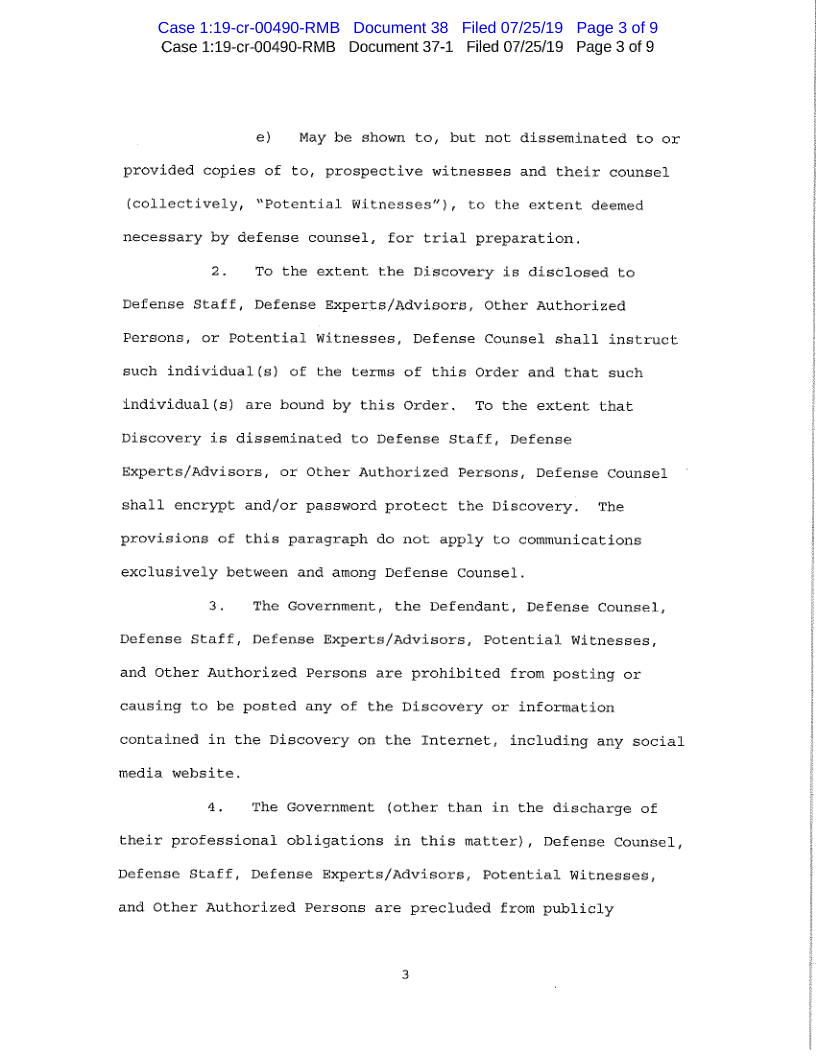 Case 1:19-cr-00490-RMB Document 38 Filed 07/25/19 Page 3 of 9
Case 1:19-cr-00490-RMB Document 37-1 Filed 07/25/19 Page 3 of 9

e) May be shown to, but not disseminated to or provided copies of to, prospective witnesses and their counsel (collectively, "Potential Witnesses"), to the extent deemed necessary by defense counsel, for trial preparation.

2. To the extent the Discovery is disclosed to Defense Staff, Defense Experts/Advisors, Other Authorized Persons, or Potential Witnesses, Defense Counsel shall instruct such individual(s) of the terms of this Order and that such individual(s) are bound by this Order. To the extent that Discovery is disseminated to Defense Staff, Defense Experts/Advisors, or Other Authorized Persons, Defense Counsel shall encrypt and/or password protect the Discovery. The provisions of this paragraph do not apply to communications exclusively between and among Defense Counsel.

3. The Government, the Defendant, Defense Counsel, Defense Staff, Defense Experts/Advisors, Potential Witnesses, and Other Authorized Persons are prohibited from posting or causing to be posted any of the Discovery or information contained in the Discovery on the Internet, including any social media website.

4. The Government (other than in the discharge of their professional obligations in this matter), Defense Counsel, Defense Staff, Defense Experts/Advisors, Potential Witnesses, and Other Authorized Persons are precluded from publicly

3